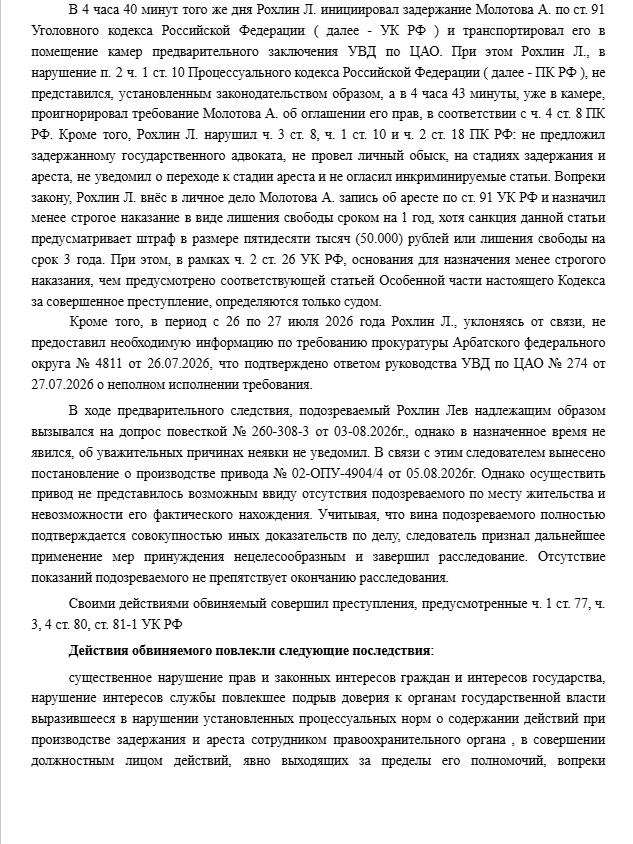 В 4 часа 40 минут того же дня Рохлин Л. инициировал задержание Молотова А. по ст. 91 Уголовного кодекса Российской Федерации ( далее - УК РФ ) и транспортировал его в помещение камер предварительного заключения УВД по ЦАО. При этом Рохлин Л., в нарушение п. 2 ч. 1 ст. 10 Процессуального кодекса Российской Федерации ( далее - ПК РФ ), не представился, установленным законодательством образом, а в 4 часа 43 минуты, уже в камере, проигнорировал требование Молотова А. об оглашении его прав, в соответствии с ч. 4 ст. 8 ПК РФ. Кроме того, Рохлин Л. нарушил ч. 3 ст. 8, ч. 1 ст. 10 и ч. 2 ст. 18 ПК РФ: не предложил задержанному государственного адвоката, не провел личный обыск, на стадиях задержания и ареста, не уведомил о переходе к стадии ареста и не огласил инкриминируемые статьи. Вопреки закону, Рохлин Л. внёс в личное дело Молотова А. запись об аресте по ст. 91 УК РФ и назначил менее строгое наказание в виде лишения свободы сроком на 1 год, хотя санкция данной статьи предусматривает штраф в размере пятидесяти тысяч (50.000) рублей или лишения свободы на срок 3 года. При этом, в рамках ч. 2 ст. 26 УК РФ, основания для назначения менее строгого наказания, чем предусмотрено соответствующей статьей Особенной части настоящего Кодекса за совершенное преступление, определяются только судом.

Кроме того, в период с 26 по 27 июля 2026 года Рохлин Л., уклоняясь от связи, не предоставил необходимую информацию по требованию прокуратуры Арбатского федерального округа № 4811 от 26.07.2026, что подтверждено ответом руководства УВД по ЦАО № 274 от 27.07.2026 о неполном исполнении требования.

В ходе предварительного следствия, подозреваемый Рохлин Лев надлежащим образом вызывался на допрос повесткой № 260-308-3 от 03-08.2026г., однако в назначенное время не явился, об уважительных причинах неявки не уведомил. В связи с этим следователем вынесено постановление о производстве привода № 02-ОПУ-4904/4 от 05.08.2026г. Однако осуществить привод не представилось возможным ввиду отсутствия подозреваемого по месту жительства и невозможности его фактического нахождения. Учитывая, что вина подозреваемого полностью подтверждается совокупностью иных доказательств по делу, следователь признал дальнейшее применение мер принуждения нецелесообразным и завершил расследование. Отсутствие показаний подозреваемого не препятствует окончанию расследования.

Своими действиями обвиняемый совершил преступления, предусмотренные ч. 1 ст. 77, ч. 3, 4 ст. 80, ст. 81-1 УК РФ

Действия обвиняемого повлекли следующие последствия:

существенное нарушение прав и законных интересов граждан и интересов государства, нарушение интересов службы повлекшее подрыв доверия к органам государственной власти выразившееся в нарушении установленных процессуальных норм о содержании действий при производстве задержания и ареста сотрудником правоохранительного органа , в совершении должностным лицом действий, явно выходящих за пределы его полномочий, вопреки